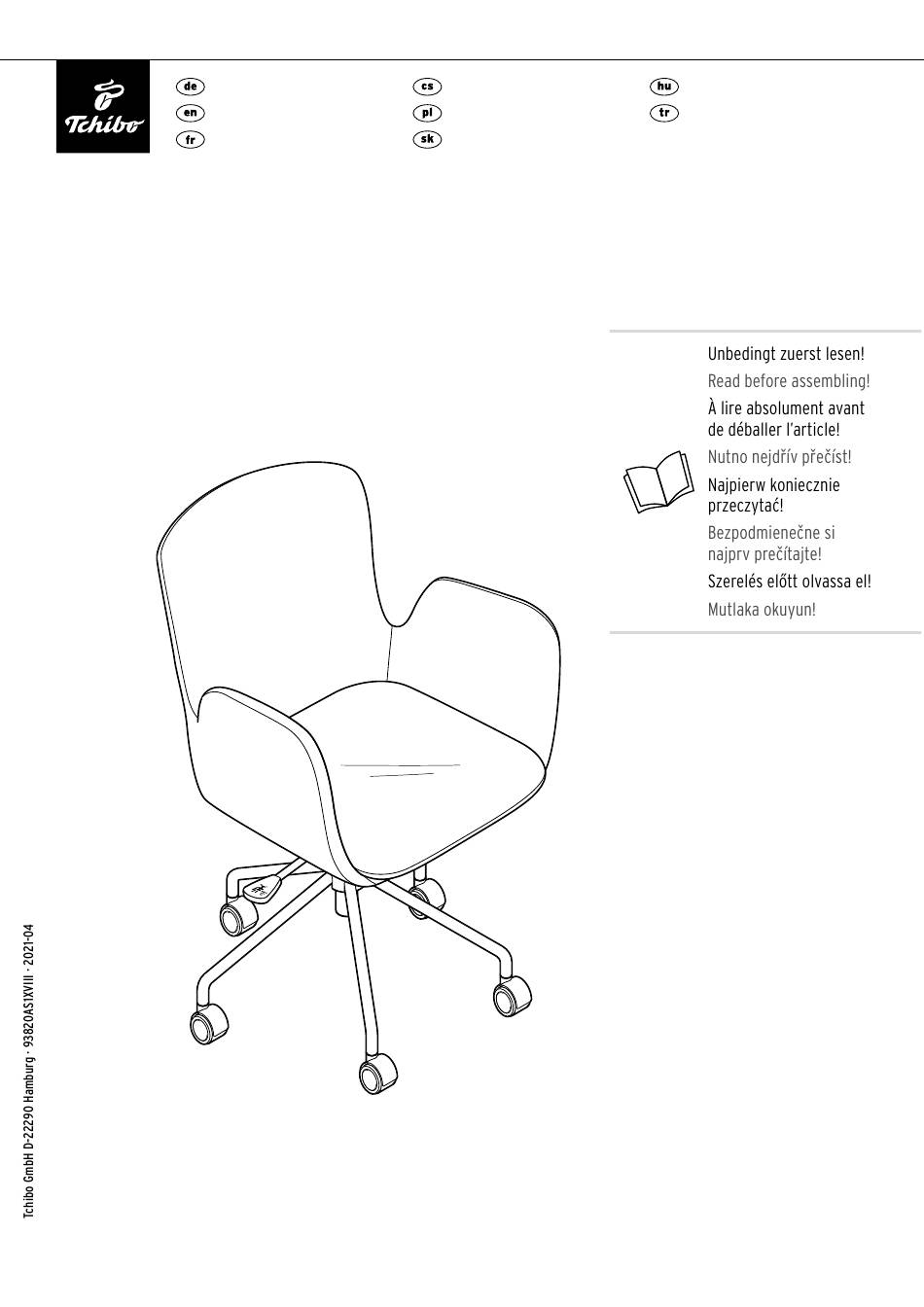 Tchibo

de
en
fr

cs
pl
sk

hu
tr

Unbedingt zuerst lesen!

Read before assembling!

À lire absolument avant de déballer l'article!

Nutno nejdřív přečíst!

Najpierw koniecznie przeczytać!

Bezpodmienečne si najprv prečítajte!

Szerelés előtt olvassa el!

Mutlaka okuyun!

Tchibo GmbH D-22290 Hamburg · 93820AS1XVIII · 2021-04